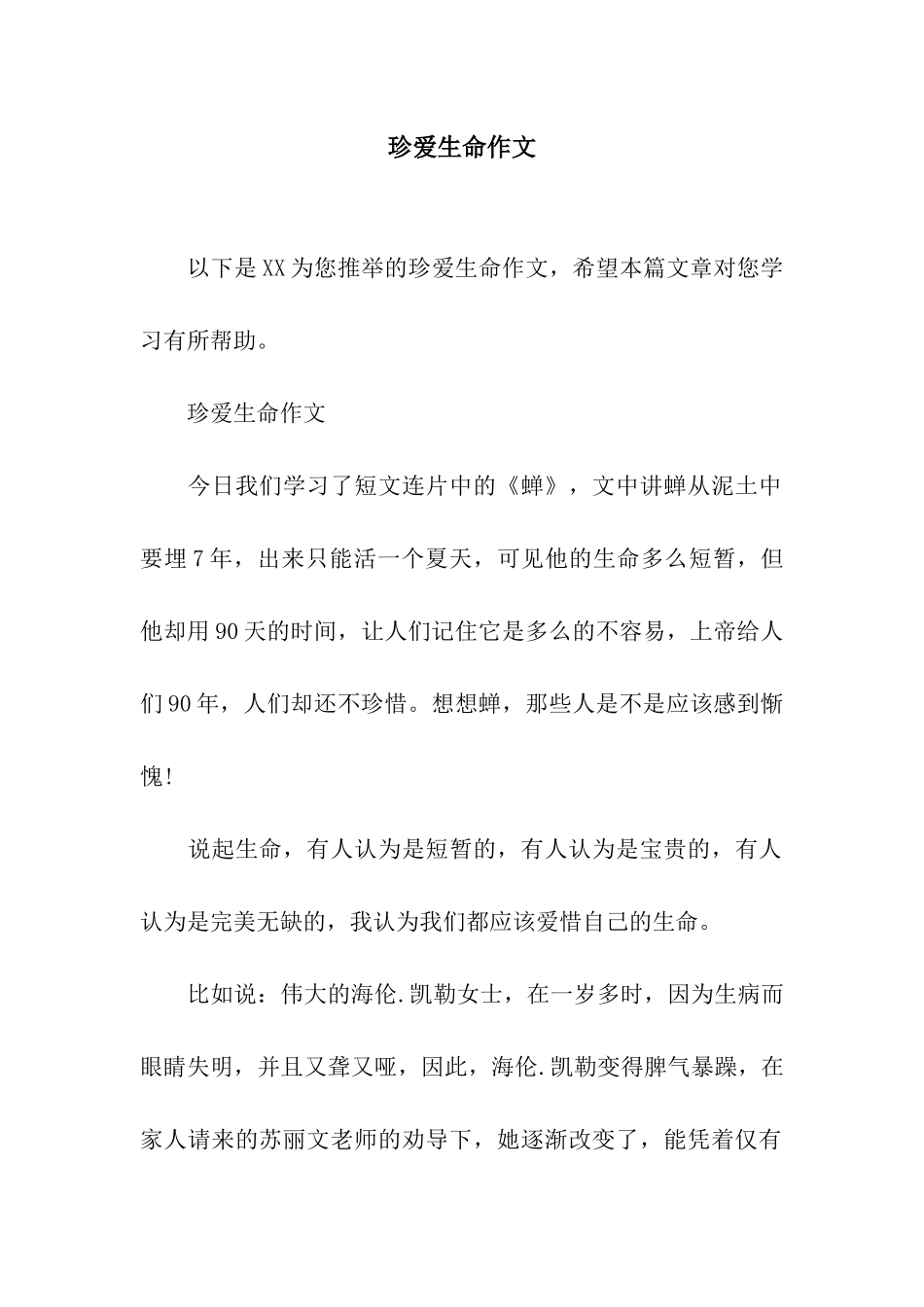 珍爱生命作文

以下是XX为您推举的珍爱生命作文，希望本篇文章对您学习有所帮助。

珍爱生命作文

今日我们学习了短文连片中的《蝉》，文中讲蝉从泥土中要埋7年，出来只能活一个夏天，可见他的生命多么短暂，但他却用90天的时间，让人们记住它是多么的不容易，上帝给人们90年，人们却还不珍惜。想想蝉，那些人是不是应该感到惭愧!

说起生命，有人认为是短暂的，有人认为是宝贵的，有人认为是完美无缺的，我认为我们都应该爱惜自己的生命。

比如说：伟大的海伦.凯勒女士，在一岁多时，因为生病而眼睛失明，并且又聋又哑，因此，海伦.凯勒变得脾气暴躁，在家人请来的苏丽文老师的劝导下，她逐渐改变了，能凭着仅有